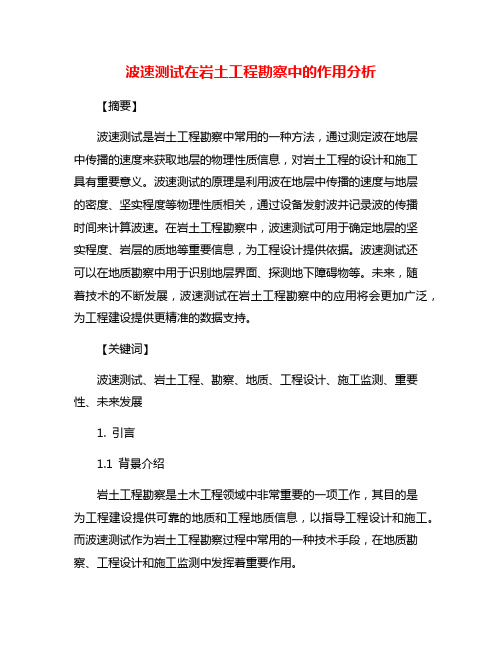 波速测试在岩土工程勘察中的作用分析

【摘要】

波速测试是岩土工程勘察中常用的一种方法，通过测定波在地层中传播的速度来获取地层的物理性质信息，对岩土工程的设计和施工具有重要意义。波速测试的原理是利用波在地层中传播的速度与地层的密度、坚实程度等物理性质相关，通过设备发射波并记录波的传播时间来计算波速。在岩土工程勘察中，波速测试可用于确定地层的坚实程度、岩层的质地等重要信息，为工程设计提供依据。波速测试还可以在地质勘察中用于识别地层界面、探测地下障碍物等。未来，随着技术的不断发展，波速测试在岩土工程勘察中的应用将会更加广泛，为工程建设提供更精准的数据支持。

【关键词】

波速测试、岩土工程、勘察、地质、工程设计、施工监测、重要性、未来发展

1. 引言

1.1 背景介绍

岩土工程勘察是土木工程领域中非常重要的一项工作，其目的是为工程建设提供可靠的地质和工程地质信息，以指导工程设计和施工。而波速测试作为岩土工程勘察过程中常用的一种技术手段，在地质勘察、工程设计和施工监测中发挥着重要作用。